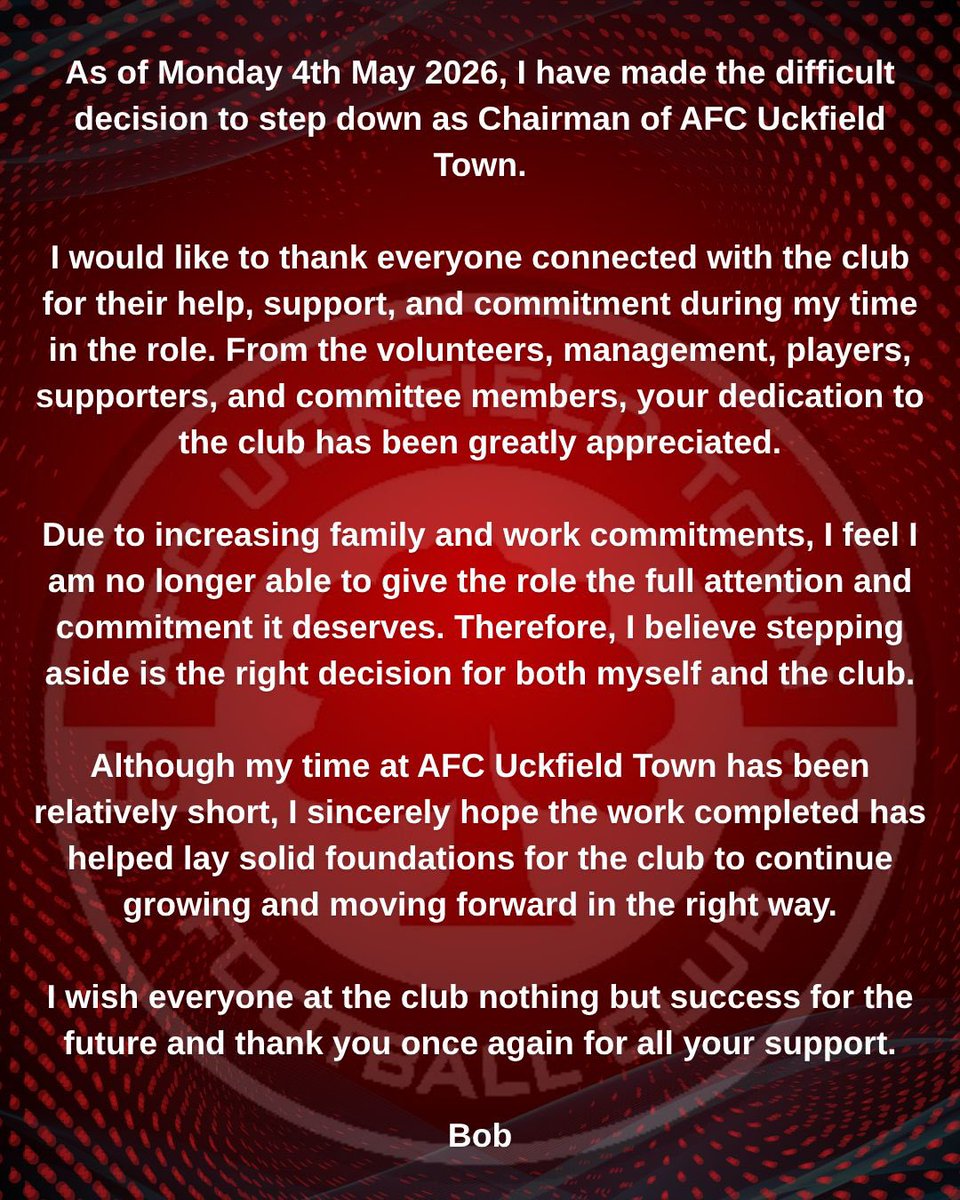 As of Monday 4th May 2026, I have made the difficult decision to step down as Chairman of AFC Uckfield Town.

I would like to thank everyone connected with the club for their help, support, and commitment during my time in the role. From the volunteers, management, players, supporters, and committee members, your dedication to the club has been greatly appreciated.

Due to increasing family and work commitments, I feel I am no longer able to give the role the full attention and commitment it deserves. Therefore, I believe stepping aside is the right decision for both myself and the club.

Although my time at AFC Uckfield Town has been relatively short, I sincerely hope the work completed has helped lay solid foundations for the club to continue growing and moving forward in the right way.

I wish everyone at the club nothing but success for the future and thank you once again for all your support.

Bob